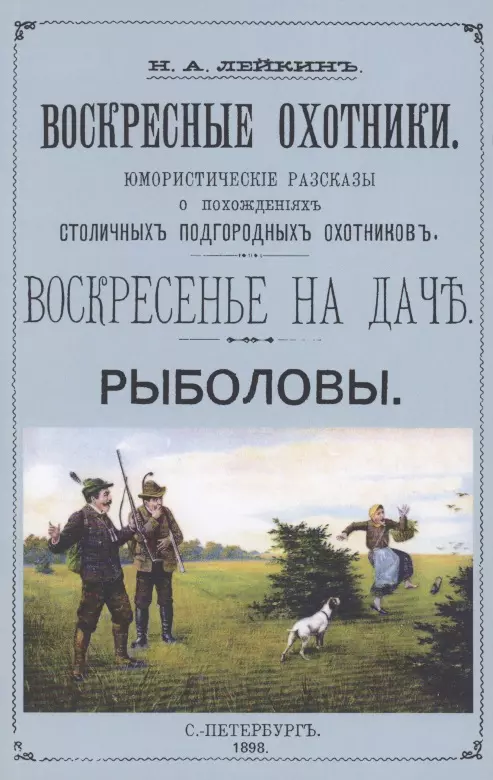 Н. А. ЛЕЙКИНЪ.

ВОСКРЕСНЫЕ ОХОТНИКИ.

ЮМОРИСТИЧЕСКІЕ РАЗСКАЗЫ
О ПОХОЖДЕНІЯХЪ
СТОЛИЧНЫХЪ ПОДГОРОДНЫХЪ ОХОТНИКОВЪ.

ВОСКРЕСЕНЬЕ НА ДАЧѢ.

РЫБОЛОВЫ.

С.-ПЕТЕРБУРГЪ.
1898.